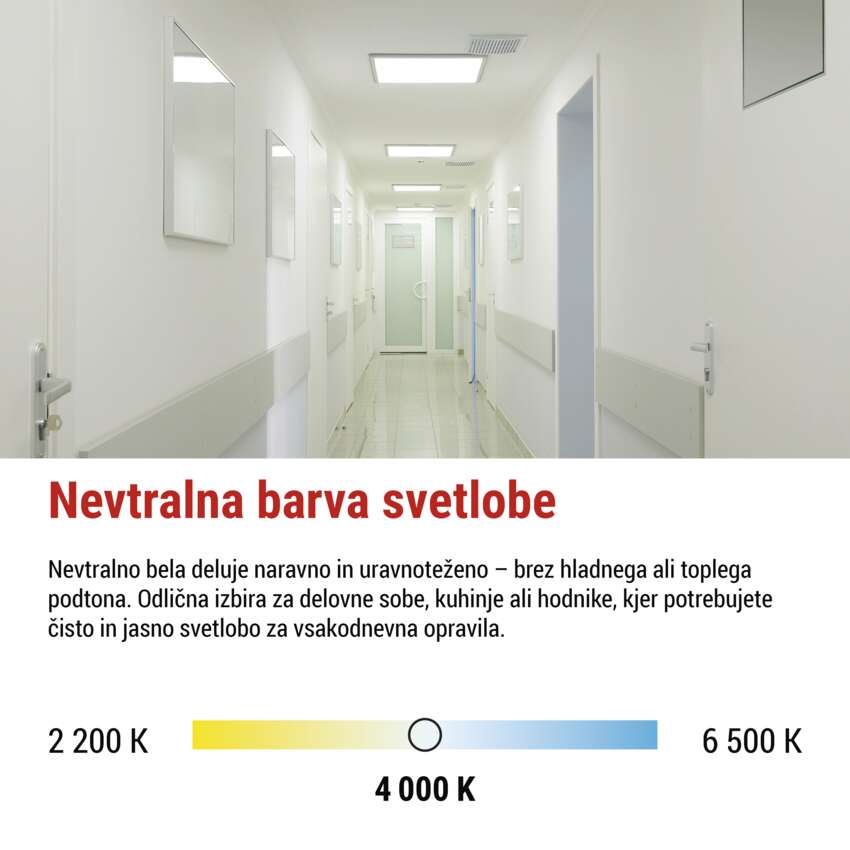 Nevtralna barva svetlobe

Nevtralno bela deluje naravno in uravnoteženo – brez hladnega ali toplega podtona. Odlična izbira za delovne sobe, kuhinje ali hodnike, kjer potrebujete čisto in jasno svetlobo za vsakodnevna opravila.

2 200 K

6 500 K

4 000 K